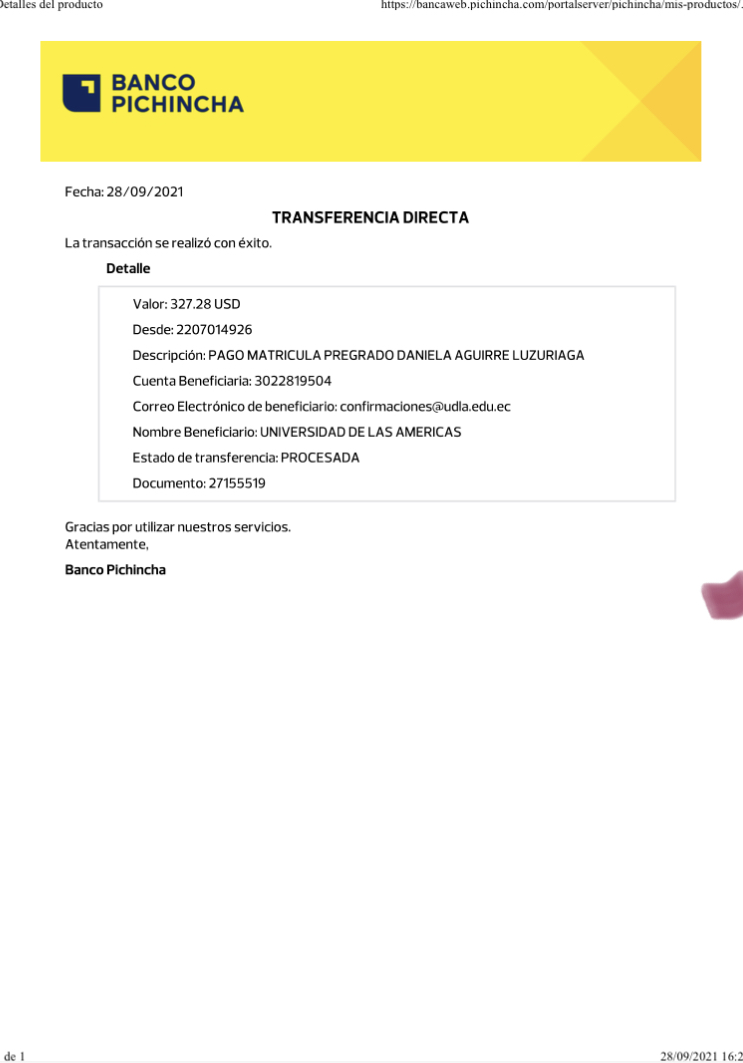 Detalles del producto https://bancaweb.pichincha.com/portalserver/pichincha/mis-productos/.

BANCO PICHINCHA

Fecha: 28/09/2021

TRANSFERENCIA DIRECTA

La transacción se realizó con éxito.

Detalle

Valor: 327.28 USD

Desde: 2207014926

Descripción: PAGO MATRICULA PREGRADO DANIELA AGUIRRE LUZURIAGA

Cuenta Beneficiaria: 3022819504

Correo Electrónico de beneficiario: confirmaciones@udla.edu.ec

Nombre Beneficiario: UNIVERSIDAD DE LAS AMERICAS

Estado de transferencia: PROCESADA

Documento: 27155519

Gracias por utilizar nuestros servicios.
Atentamente,

Banco Pichincha

de 1 28/09/2021 16:2